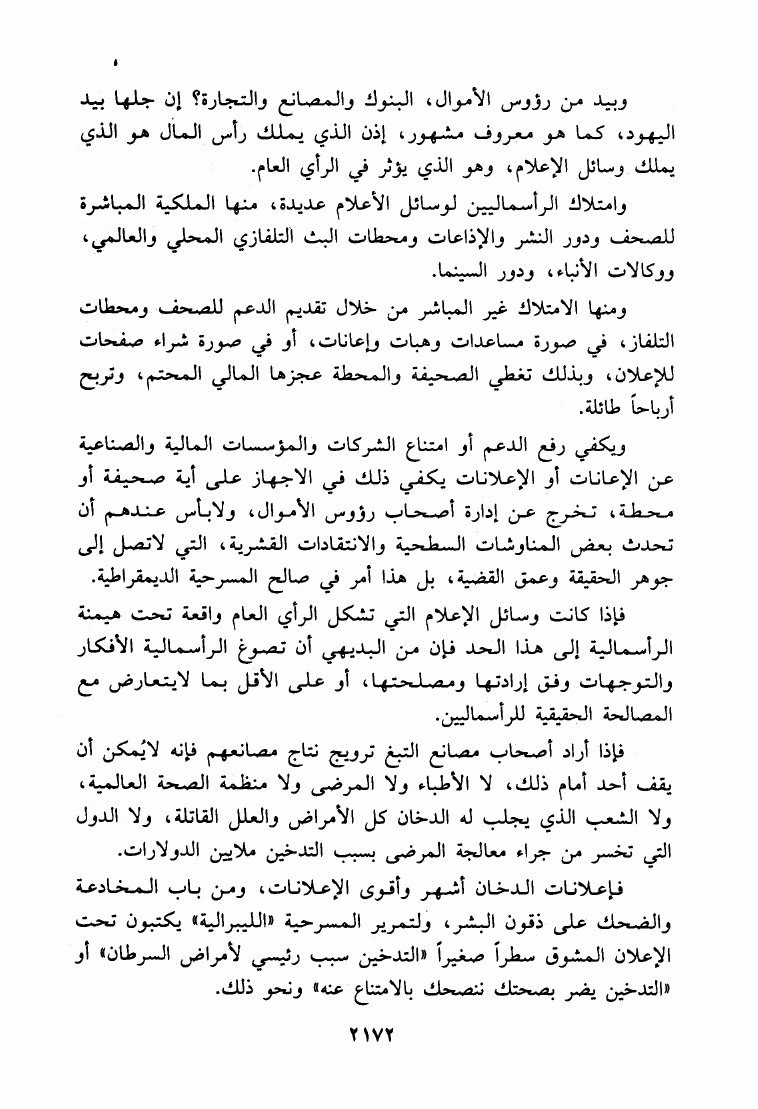 وبيد من رؤوس الأموال، البنوك والمصانع والتجارة؟ إن جلها بيد اليهود، كما هو معروف مشهور، إذن الذي يملك رأس المال هو الذي يملك وسائل الإعلام، وهو الذي يؤثر في الرأي العام.

وامتلاك الرأسماليين لوسائل الأعلام عديدة، منها الملكية المباشرة للصحف ودور النشر والإذاعات ومحطات البث التلفازي المحلي والعالمي، ووكالات الأنباء، ودور السينما.

ومنها الامتلاك غير المباشر من خلال تقديم الدعم للصحف ومحطات التلفاز، في صورة مساعدات وهبات وإعانات، أو في صورة شراء صفحات للإعلان، وبذلك تغطي الصحيفة والمحطة عجزها المالي المحتم، وتربح أرباحاً طائلة.

ويكفي رفع الدعم أو امتناع الشركات والمؤسسات المالية والصناعية عن الإعانات أو الإعلانات يكفي ذلك في الاجهاز على أية صحيفة أو محطة، تخرج عن إدارة أصحاب رؤوس الأموال، ولابأس عندهم أن تحدث بعض المناوشات السطحية والانتقادات القشرية، التي لاتصل إلى جوهر الحقيقة وعمق القضية، بل هذا أمر في صالح المسرحية الديمقراطية.

فإذا كانت وسائل الإعلام التي تشكل الرأي العام واقعة تحت هيمنة الرأسمالية إلى هذا الحد فإن من البديهي أن تصوغ الرأسمالية الأفكار والتوجهات وفق إرادتها ومصلحتها، أو على الأقل بما لايتعارض مع المصالحة الحقيقية للرأسماليين.

فإذا أراد أصحاب مصانع التبغ ترويج نتاج مصانعهم فإنه لايُمكن أن يقف أحد أمام ذلك، لا الأطباء ولا المرضى ولا منظمة الصحة العالمية، ولا الشعب الذي يجلب له الدخان كل الأمراض والعلل القاتلة، ولا الدول التي تخسر من جراء معالجة المرضى بسبب التدخين ملايين الدولارات.

فإعلانات الدخان أشهر وأقوى الإعلانات، ومن باب المخادعة والضحك على ذقون البشر، ولتمرير المسرحية «الليبرالية» يكتبون تحت الإعلان المشوق سطراً صغيراً «التدخين سبب رئيسي لأمراض السرطان» أو «التدخين يضر بصحتك ننصحك بالامتناع عنه» ونحو ذلك.

٢١٧٢